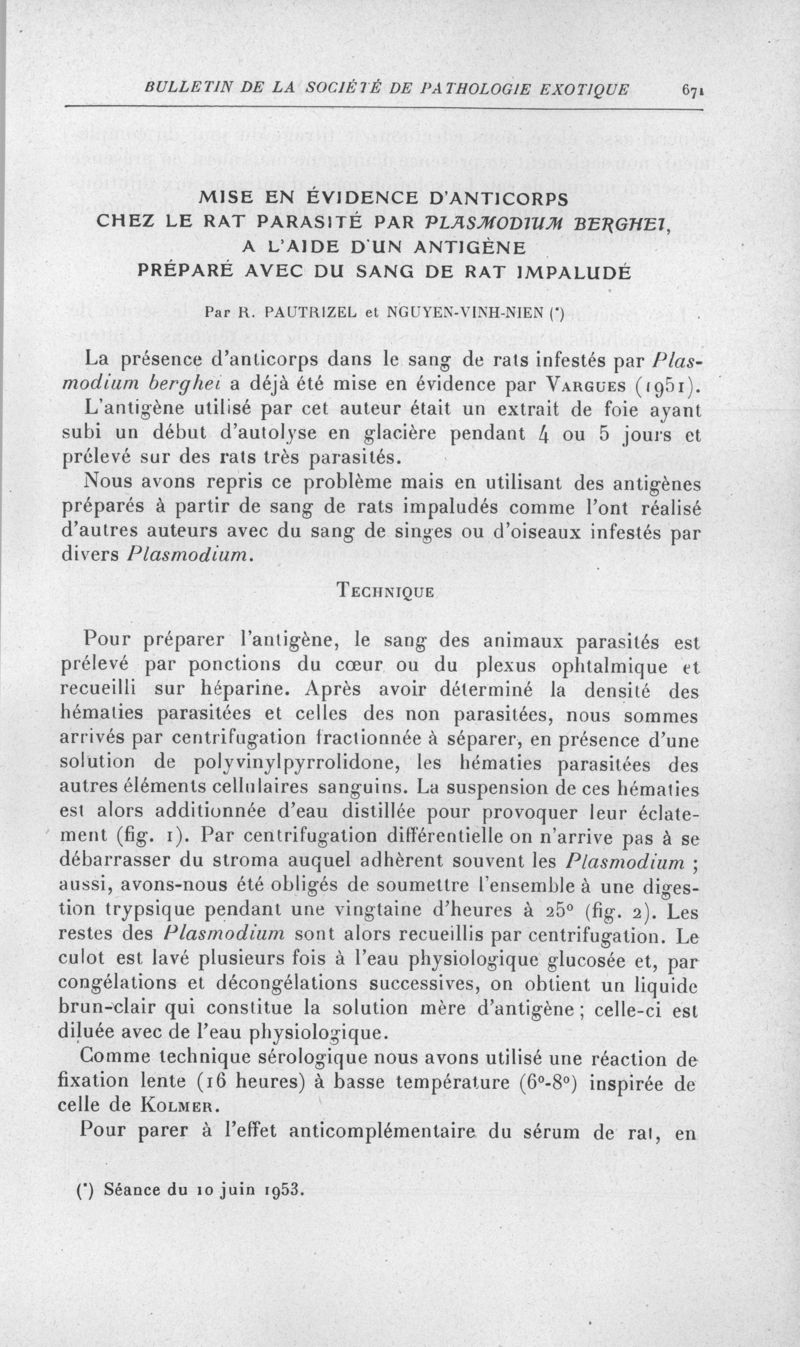 BULLETIN DE LA SOCIÉTÉ DE PATHOLOGIE EXOTIQUE 671

MISE EN ÉVIDENCE D'ANTICORPS CHEZ LE RAT PARASITÉ PAR PLASMODIUM BERGHEI, A L'AIDE D'UN ANTIGÈNE PRÉPARÉ AVEC DU SANG DE RAT IMPALUDÉ

Par R. PAUTRIZEL et NGUYEN-VINH-NIEN (*)

La présence d'anticorps dans le sang de rats infestés par Plasmodium berghei a déjà été mise en évidence par VARGUES (1951). L'antigène utilisé par cet auteur était un extrait de foie ayant subi un début d'autolyse en glacière pendant 4 ou 5 jours et prélevé sur des rats très parasités.

Nous avons repris ce problème mais en utilisant des antigènes préparés à partir de sang de rats impaludés comme l'ont réalisé d'autres auteurs avec du sang de singes ou d'oiseaux infestés par divers Plasmodium.

TECHNIQUE

Pour préparer l'antigène, le sang des animaux parasités est prélevé par ponctions du cœur ou du plexus ophtalmique et recueilli sur héparine. Après avoir déterminé la densité des hématies parasitées et celles des non parasitées, nous sommes arrivés par centrifugation fractionnée à séparer, en présence d'une solution de polyvinylpyrrolidone, les hématies parasitées des autres éléments cellulaires sanguins. La suspension de ces hématies est alors additionnée d'eau distillée pour provoquer leur éclatement (fig. 1). Par centrifugation différentielle on n'arrive pas à se débarrasser du stroma auquel adhèrent souvent les Plasmodium ; aussi, avons-nous été obligés de soumettre l'ensemble à une digestion trypsique pendant une vingtaine d'heures à 25° (fig. 2). Les restes des Plasmodium sont alors recueillis par centrifugation. Le culot est lavé plusieurs fois à l'eau physiologique glucosée et, par congélations et décongélations successives, on obtient un liquide brun-clair qui constitue la solution mère d'antigène ; celle-ci est diluée avec de l'eau physiologique.

Comme technique sérologique nous avons utilisé une réaction de fixation lente (16 heures) à basse température (6°-8°) inspirée de celle de KOLMER.

Pour parer à l'effet anticomplémentaire du sérum de rat, en

(*) Séance du 10 juin 1953.